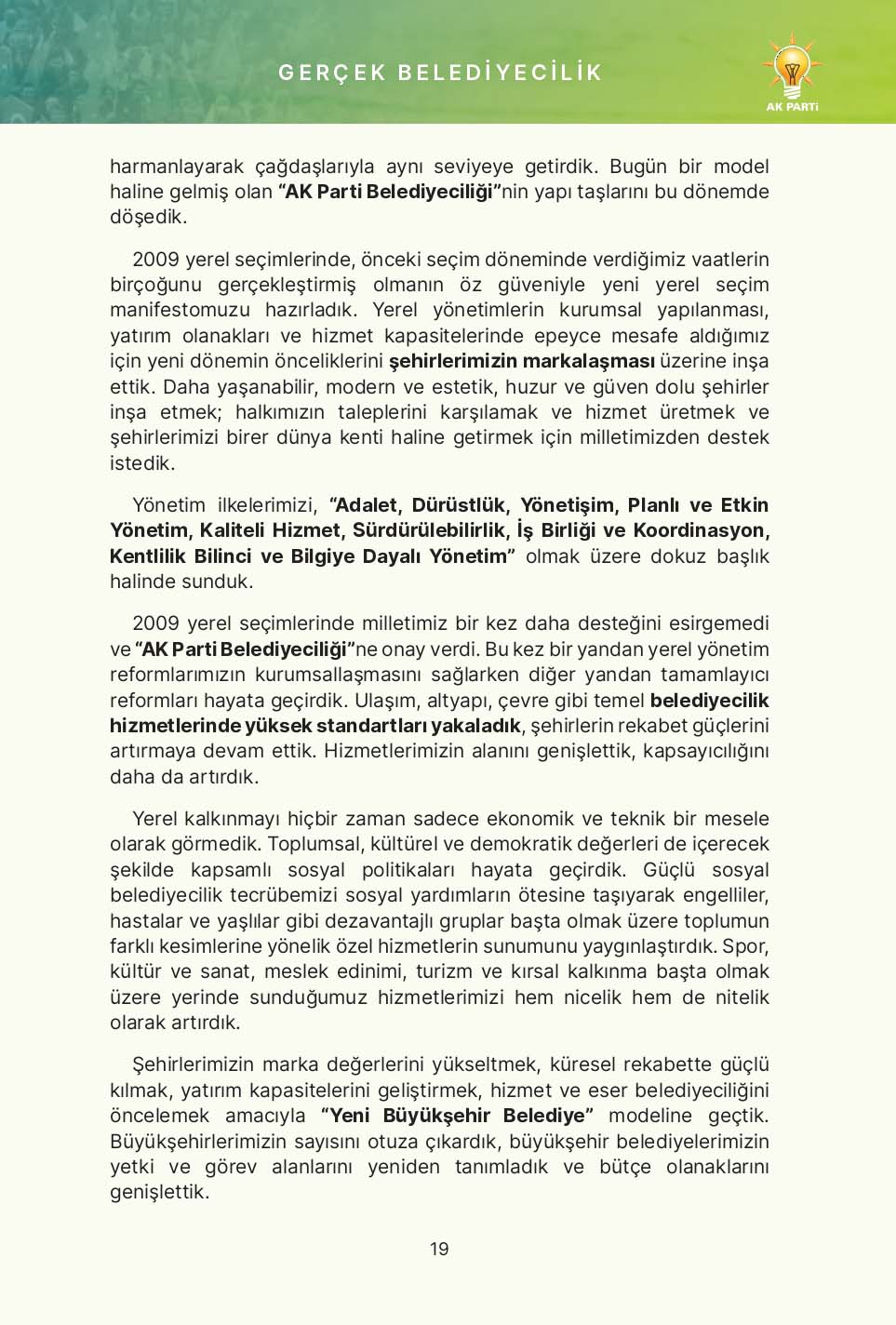 GERÇEK BELEDİYECİLİK

AK PARTİ

harmanlayarak çağdaşlarıyla aynı seviyeye getirdik. Bugün bir model haline gelmiş olan "AK Parti Belediyeciliği"nin yapı taşlarını bu dönemde döşedik.

2009 yerel seçimlerinde, önceki seçim döneminde verdiğimiz vaatlerin birçoğunu gerçekleştirmiş olmanın öz güveniyle yeni yerel seçim manifestomuzu hazırladık. Yerel yönetimlerin kurumsal yapılanması, yatırım olanakları ve hizmet kapasitelerinde epeyce mesafe aldığımız için yeni dönemin önceliklerini şehirlerimizin markalaşması üzerine inşa ettik. Daha yaşanabilir, modern ve estetik, huzur ve güven dolu şehirler inşa etmek; halkımızın taleplerini karşılamak ve hizmet üretmek ve şehirlerimizi birer dünya kenti haline getirmek için milletimizden destek istedik.

Yönetim ilkelerimizi, "Adalet, Dürüstlük, Yönetişim, Planlı ve Etkin Yönetim, Kaliteli Hizmet, Sürdürülebilirlik, İş Birliği ve Koordinasyon, Kentlilik Bilinci ve Bilgiye Dayalı Yönetim" olmak üzere dokuz başlık halinde sunduk.

2009 yerel seçimlerinde milletimiz bir kez daha desteğini esirgemedi ve "AK Parti Belediyeciliği"ne onay verdi. Bu kez bir yandan yerel yönetim reformlarımızın kurumsallaşmasını sağlarken diğer yandan tamamlayıcı reformları hayata geçirdik. Ulaşım, altyapı, çevre gibi temel belediyecilik hizmetlerinde yüksek standartları yakaladık, şehirlerin rekabet güçlerini artırmaya devam ettik. Hizmetlerimizin alanını genişlettik, kapsayıcılığını daha da artırdık.

Yerel kalkınmayı hiçbir zaman sadece ekonomik ve teknik bir mesele olarak görmedik. Toplumsal, kültürel ve demokratik değerleri de içerecek şekilde kapsamlı sosyal politikaları hayata geçirdik. Güçlü sosyal belediyecilik tecrübemizi sosyal yardımların ötesine taşıyarak engelliler, hastalar ve yaşlılar gibi dezavantajlı gruplar başta olmak üzere toplumun farklı kesimlerine yönelik özel hizmetlerin sunumunu yaygınlaştırdık. Spor, kültür ve sanat, meslek edinimi, turizm ve kırsal kalkınma başta olmak üzere yerinde sunduğumuz hizmetlerimizi hem nicelik hem de nitelik olarak artırdık.

Şehirlerimizin marka değerlerini yükseltmek, küresel rekabette güçlü kılmak, yatırım kapasitelerini geliştirmek, hizmet ve eser belediyeciliğini öncelemek amacıyla "Yeni Büyükşehir Belediye" modeline geçtik. Büyükşehirlerimizin sayısını otuza çıkardık, büyükşehir belediyelerimizin yetki ve görev alanlarını yeniden tanımladık ve bütçe olanaklarını genişlettik.

19